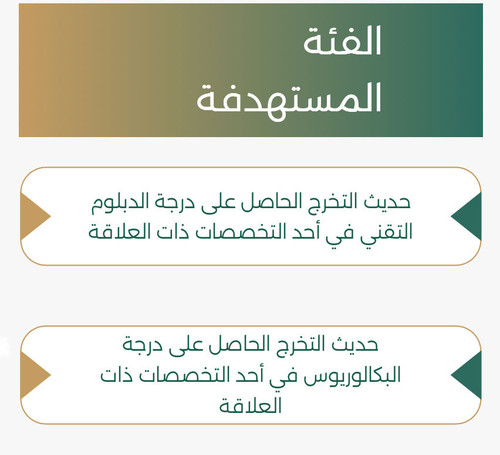 الفئة
المستهدفة

حديث التخرج الحاصل على درجة الدبلوم التقني في أحد التخصصات ذات العلاقة

حديث التخرج الحاصل على درجة البكالوريوس في أحد التخصصات ذات العلاقة